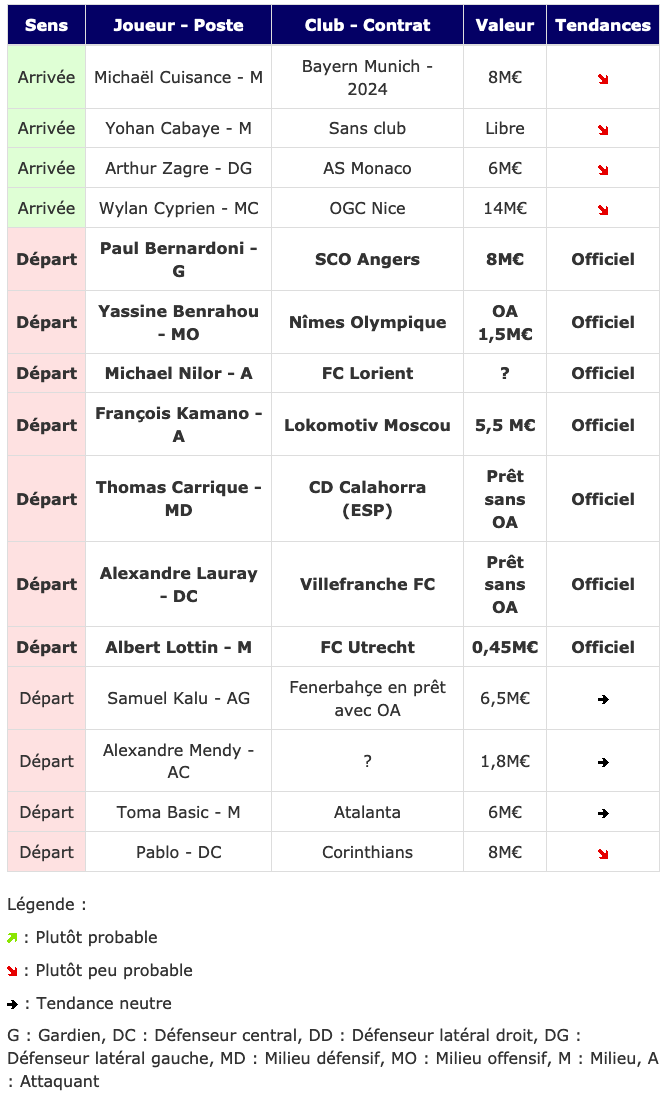 | Sens | Joueur - Poste | Club - Contrat | Valeur | Tendances |
|---|---|---|---|---|
| Arrivée | Michaël Cuisance - M | Bayern Munich - 2024 | 8M€ | ↘ |
| Arrivée | Yohan Cabaye - M | Sans club | Libre | ↘ |
| Arrivée | Arthur Zagre - DG | AS Monaco | 6M€ | ↘ |
| Arrivée | Wylan Cyprien - MC | OGC Nice | 14M€ | ↘ |
| Départ | Paul Bernardoni - G | SCO Angers | 8M€ | Officiel |
| Départ | Yassine Benrahou - MO | Nîmes Olympique | OA 1,5M€ | Officiel |
| Départ | Michael Nilor - A | FC Lorient | ? | Officiel |
| Départ | François Kamano - A | Lokomotiv Moscou | 5,5 M€ | Officiel |
| Départ | Thomas Carrique - MD | CD Calahorra (ESP) | Prêt sans OA | Officiel |
| Départ | Alexandre Lauray - DC | Villefranche FC | Prêt sans OA | Officiel |
| Départ | Albert Lottin - M | FC Utrecht | 0,45M€ | Officiel |
| Départ | Samuel Kalu - AG | Fenerbahçe en prêt avec OA | 6,5M€ | → |
| Départ | Alexandre Mendy - AC | ? | 1,8M€ | → |
| Départ | Toma Basic - M | Atalanta | 6M€ | → |
| Départ | Pablo - DC | Corinthians | 8M€ | ↘ |

Légende :

↗ : Plutôt probable

↘ : Plutôt peu probable

→ : Tendance neutre

G : Gardien, DC : Défenseur central, DD : Défenseur latéral droit, DG : Défenseur latéral gauche, MD : Milieu défensif, MO : Milieu offensif, M : Milieu, A : Attaquant